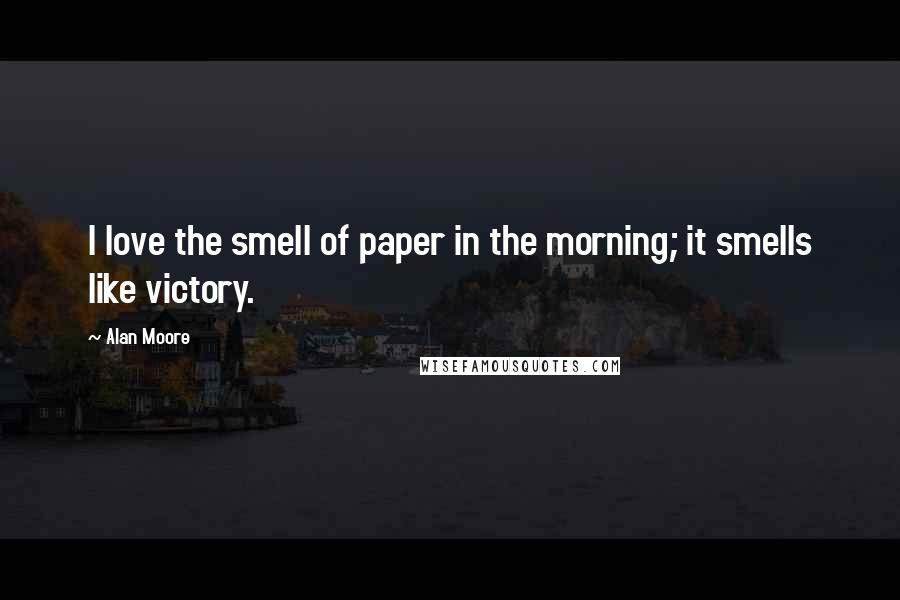 I love the smell of paper in the morning; it smells like victory.

~ Alan Moore

WISEFAMOUSQUOTES.COM